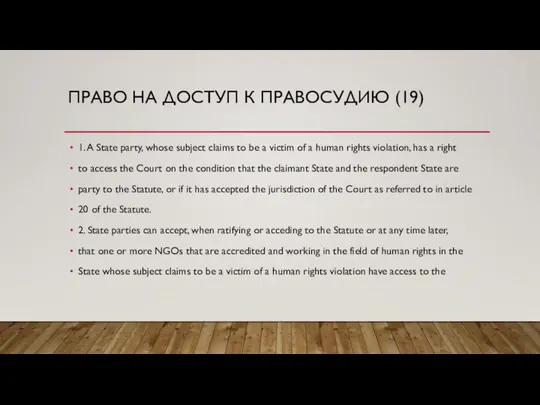 ПРАВО НА ДОСТУП К ПРАВОСУДИЮ (19)

• 1. A State party, whose subject claims to be a victim of a human rights violation, has a right
• to access the Court on the condition that the claimant State and the respondent State are
• party to the Statute, or if it has accepted the jurisdiction of the Court as referred to in article
• 20 of the Statute.
• 2. State parties can accept, when ratifying or acceding to the Statute or at any time later,
• that one or more NGOs that are accredited and working in the field of human rights in the
• State whose subject claims to be a victim of a human rights violation have access to the